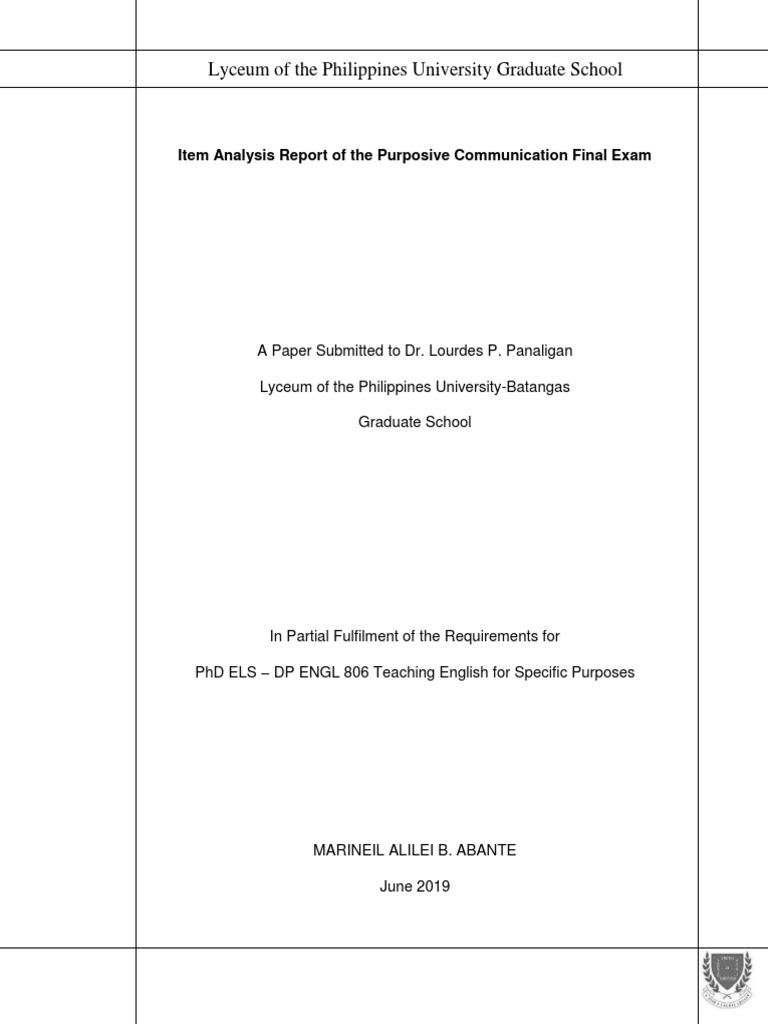 Lyceum of the Philippines University Graduate School

Item Analysis Report of the Purposive Communication Final Exam

A Paper Submitted to Dr. Lourdes P. Panaligan

Lyceum of the Philippines University-Batangas

Graduate School

In Partial Fulfilment of the Requirements for

PhD ELS – DP ENGL 806 Teaching English for Specific Purposes

MARINEIL ALILEI B. ABANTE

June 2019